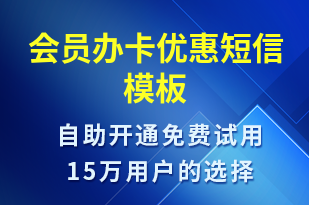 会员办卡优惠短信模板

自助开通免费试用
15万用户的选择